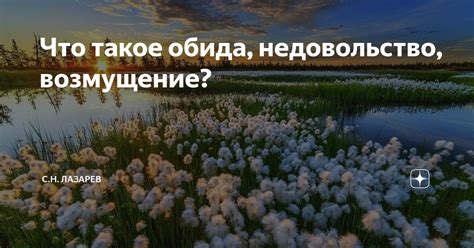 Что такое обида, недовольство, возмущение?

С.Н. ЛАЗАРЕВ